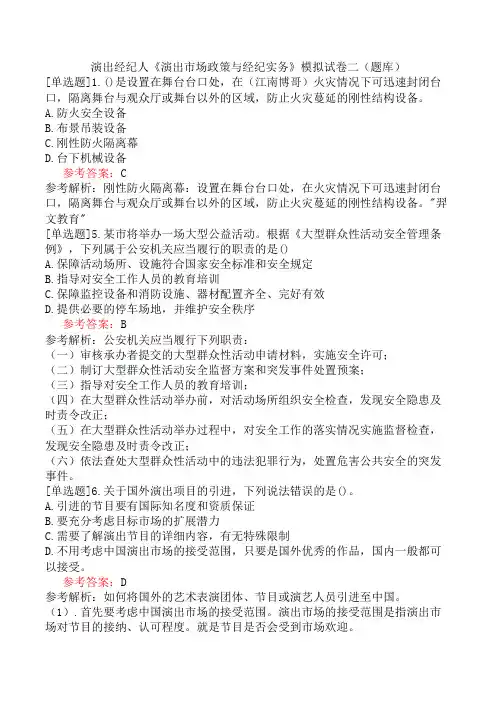 演出经纪人《演出市场政策与经纪实务》模拟试卷二（题库）

[单选题]1.()是设置在舞台台口处，在（江南博哥）火灾情况下可迅速封闭台口，隔离舞台与观众厅或舞台以外的区域，防止火灾蔓延的刚性结构设备。
A.防火安全设备
B.布景吊装设备
C.刚性防火隔离幕
D.台下机械设备

参考答案：C

参考解析：刚性防火隔离幕：设置在舞台台口处，在火灾情况下可迅速封闭台口，隔离舞台与观众厅或舞台以外的区域，防止火灾蔓延的刚性结构设备。"羿文教育"

[单选题]5.某市将举办一场大型公益活动。根据《大型群众性活动安全管理条例》，下列属于公安机关应当履行的职责的是()
A.保障活动场所、设施符合国家安全标准和安全规定
B.指导对安全工作人员的教育培训
C.保障监控设备和消防设施、器材配置齐全、完好有效
D.提供必要的停车场地，并维护安全秩序

参考答案：B

参考解析：公安机关应当履行下列职责：
（一）审核承办者提交的大型群众性活动申请材料，实施安全许可；
（二）制订大型群众性活动安全监督方案和突发事件处置预案；
（三）指导对安全工作人员的教育培训；
（四）在大型群众性活动举办前，对活动场所组织安全检查，发现安全隐患及时责令改正；
（五）在大型群众性活动举办过程中，对安全工作的落实情况实施监督检查，发现安全隐患及时责令改正；
（六）依法查处大型群众性活动中的违法犯罪行为，处置危害公共安全的突发事件。

[单选题]6.关于国外演出项目的引进，下列说法错误的是()。
A.引进的节目要有国际知名度和资质保证
B.要充分考虑目标市场的扩展潜力
C.需要了解演出节目的详细内容，有无特殊限制
D.不用考虑中国演出市场的接受范围，只要是国外优秀的作品，国内一般都可以接受。

参考答案：D

参考解析：如何将国外的艺术表演团体、节目或演艺人员引进至中国。
（1）.首先要考虑中国演出市场的接受范围。演出市场的接受范围是指演出市场对节目的接纳、认可程度。就是节目是否会受到市场欢迎。